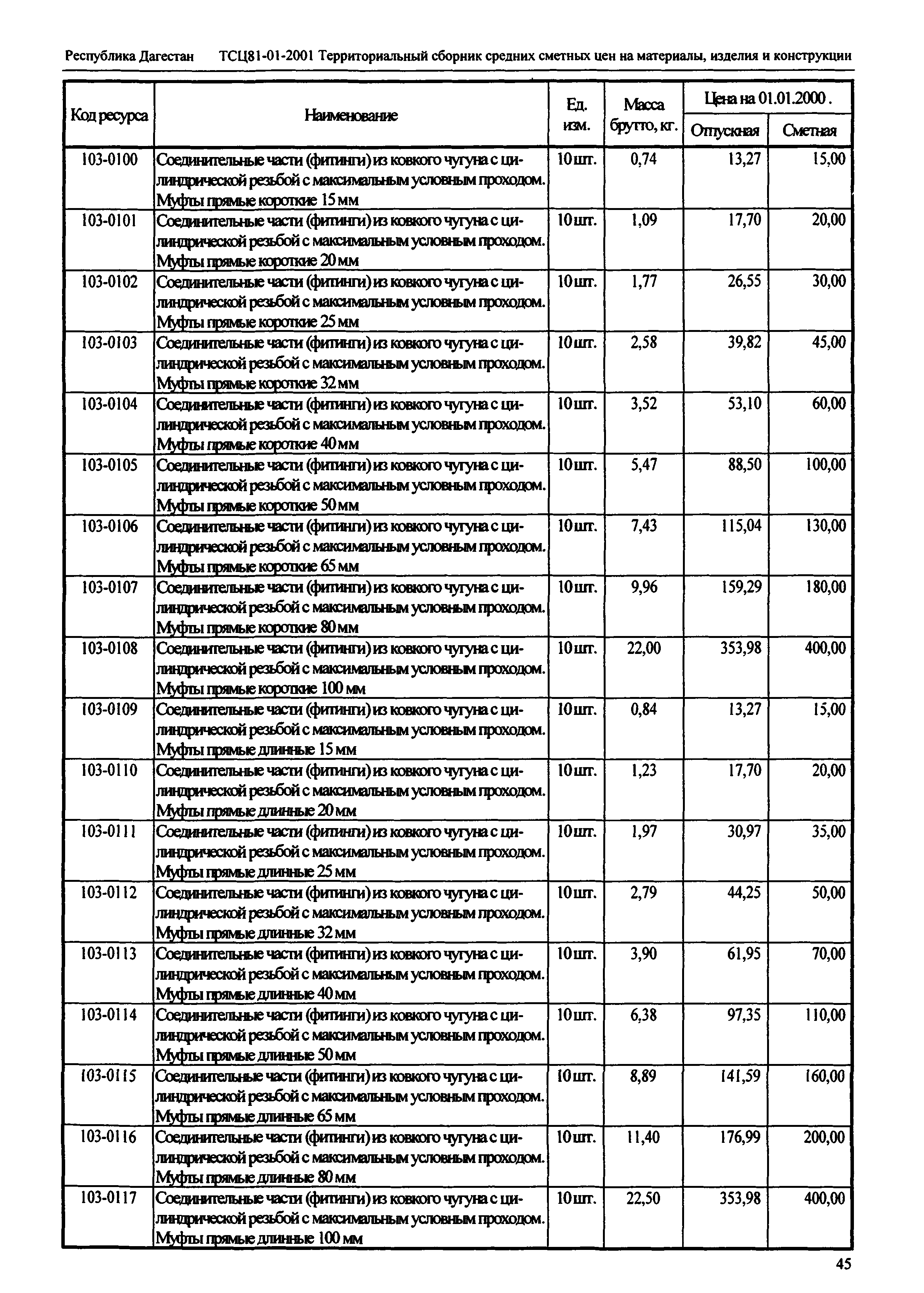 Республика Дагестан ТСЦ81-01-2001 Территориальный сборник средних сметных цен на материалы, изделия и конструкции

| Код ресурса | Наименование | Ед. изм. | Масса брутто, кг. | Цена на 01.01.2000. Отпускная | Цена на 01.01.2000. Сметная |
|---|---|---|---|---|---|
| 103-0100 | Соединительные части (фитинги) из ковкого чугуна с цилиндрической резьбой с максимальным условным проходом. Муфты прямые короткие 15 мм | 10 шт. | 0,74 | 13,27 | 15,00 |
| 103-0101 | Соединительные части (фитинги) из ковкого чугуна с цилиндрической резьбой с максимальным условным проходом. Муфты прямые короткие 20 мм | 10 шт. | 1,09 | 17,70 | 20,00 |
| 103-0102 | Соединительные части (фитинги) из ковкого чугуна с цилиндрической резьбой с максимальным условным проходом. Муфты прямые короткие 25 мм | 10 шт. | 1,77 | 26,55 | 30,00 |
| 103-0103 | Соединительные части (фитинги) из ковкого чугуна с цилиндрической резьбой с максимальным условным проходом. Муфты прямые короткие 32 мм | 10 шт. | 2,58 | 39,82 | 45,00 |
| 103-0104 | Соединительные части (фитинги) из ковкого чугуна с цилиндрической резьбой с максимальным условным проходом. Муфты прямые короткие 40 мм | 10 шт. | 3,52 | 53,10 | 60,00 |
| 103-0105 | Соединительные части (фитинги) из ковкого чугуна с цилиндрической резьбой с максимальным условным проходом. Муфты прямые короткие 50 мм | 10 шт. | 5,47 | 88,50 | 100,00 |
| 103-0106 | Соединительные части (фитинги) из ковкого чугуна с цилиндрической резьбой с максимальным условным проходом. Муфты прямые короткие 65 мм | 10 шт. | 7,43 | 115,04 | 130,00 |
| 103-0107 | Соединительные части (фитинги) из ковкого чугуна с цилиндрической резьбой с максимальным условным проходом. Муфты прямые короткие 80 мм | 10 шт. | 9,96 | 159,29 | 180,00 |
| 103-0108 | Соединительные части (фитинги) из ковкого чугуна с цилиндрической резьбой с максимальным условным проходом. Муфты прямые короткие 100 мм | 10 шт. | 22,00 | 353,98 | 400,00 |
| 103-0109 | Соединительные части (фитинги) из ковкого чугуна с цилиндрической резьбой с максимальным условным проходом. Муфты прямые длинные 15 мм | 10 шт. | 0,84 | 13,27 | 15,00 |
| 103-0110 | Соединительные части (фитинги) из ковкого чугуна с цилиндрической резьбой с максимальным условным проходом. Муфты прямые длинные 20 мм | 10 шт. | 1,23 | 17,70 | 20,00 |
| 103-0111 | Соединительные части (фитинги) из ковкого чугуна с цилиндрической резьбой с максимальным условным проходом. Муфты прямые длинные 25 мм | 10 шт. | 1,97 | 30,97 | 35,00 |
| 103-0112 | Соединительные части (фитинги) из ковкого чугуна с цилиндрической резьбой с максимальным условным проходом. Муфты прямые длинные 32 мм | 10 шт. | 2,79 | 44,25 | 50,00 |
| 103-0113 | Соединительные части (фитинги) из ковкого чугуна с цилиндрической резьбой с максимальным условным проходом. Муфты прямые длинные 40 мм | 10 шт. | 3,90 | 61,95 | 70,00 |
| 103-0114 | Соединительные части (фитинги) из ковкого чугуна с цилиндрической резьбой с максимальным условным проходом. Муфты прямые длинные 50 мм | 10 шт. | 6,38 | 97,35 | 110,00 |
| 103-0115 | Соединительные части (фитинги) из ковкого чугуна с цилиндрической резьбой с максимальным условным проходом. Муфты прямые длинные 65 мм | 10 шт. | 8,89 | 141,59 | 160,00 |
| 103-0116 | Соединительные части (фитинги) из ковкого чугуна с цилиндрической резьбой с максимальным условным проходом. Муфты прямые длинные 80 мм | 10 шт. | 11,40 | 176,99 | 200,00 |
| 103-0117 | Соединительные части (фитинги) из ковкого чугуна с цилиндрической резьбой с максимальным условным проходом. Муфты прямые длинные 100 мм | 10 шт. | 22,50 | 353,98 | 400,00 |

45